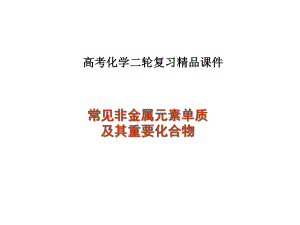 高考化学二轮复习精品课件

常见非金属元素单质
及其重要化合物